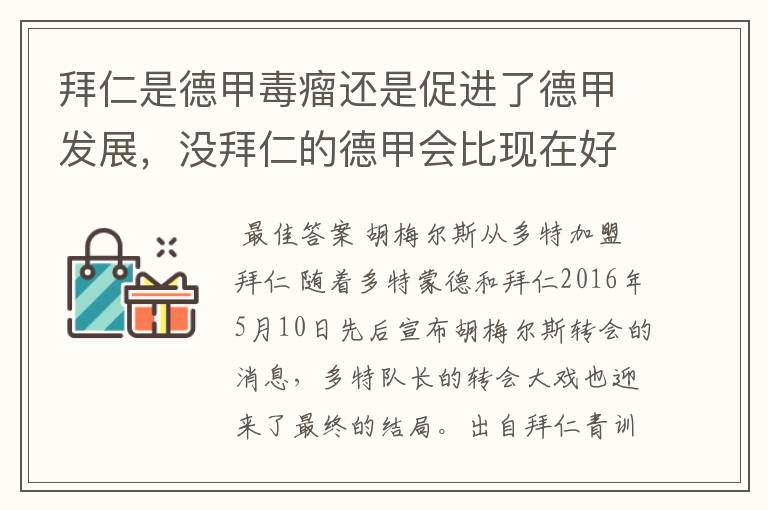 拜仁是德甲毒瘤还是促进了德甲发展，没拜仁的德甲会比现在好

最佳答案 胡梅尔斯从多特加盟拜仁 随着多特蒙德和拜仁2016年5月10日先后宣布胡梅尔斯转会的消息，多特队长的转会大戏也迎来了最终的结局。出自拜仁青训